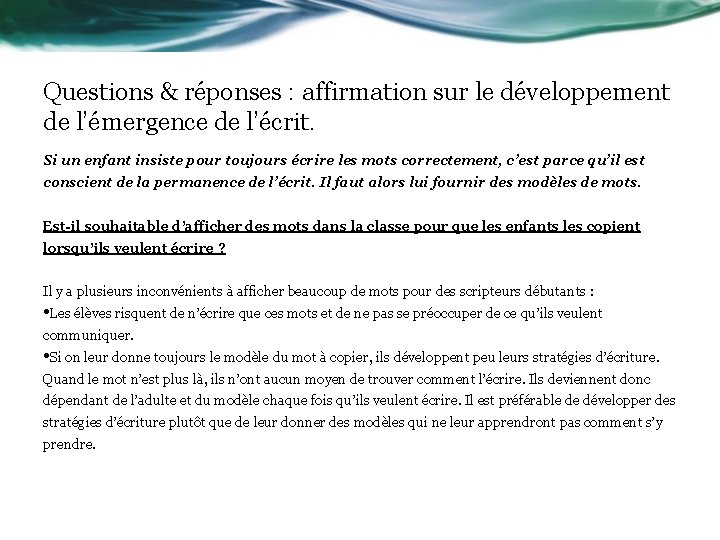 Questions & réponses : affirmation sur le développement de l'émergence de l'écrit.

Si un enfant insiste pour toujours écrire les mots correctement, c'est parce qu'il est conscient de la permanence de l'écrit. Il faut alors lui fournir des modèles de mots.

Est-il souhaitable d'afficher des mots dans la classe pour que les enfants les copient lorsqu'ils veulent écrire ?

Il y a plusieurs inconvénients à afficher beaucoup de mots pour des scripteurs débutants :
•Les élèves risquent de n'écrire que ces mots et de ne pas se préoccuper de ce qu'ils veulent communiquer.
•Si on leur donne toujours le modèle du mot à copier, ils développent peu leurs stratégies d'écriture. Quand le mot n'est plus là, ils n'ont aucun moyen de trouver comment l'écrire. Ils deviennent donc dépendant de l'adulte et du modèle chaque fois qu'ils veulent écrire. Il est préférable de développer des stratégies d'écriture plutôt que de leur donner des modèles qui ne leur apprendront pas comment s'y prendre.